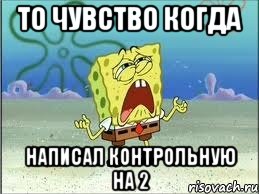 ТО ЧУВСТВО КОГДА

НАПИСАЛ КОНТРОЛЬНУЮ НА 2

risovach.ru